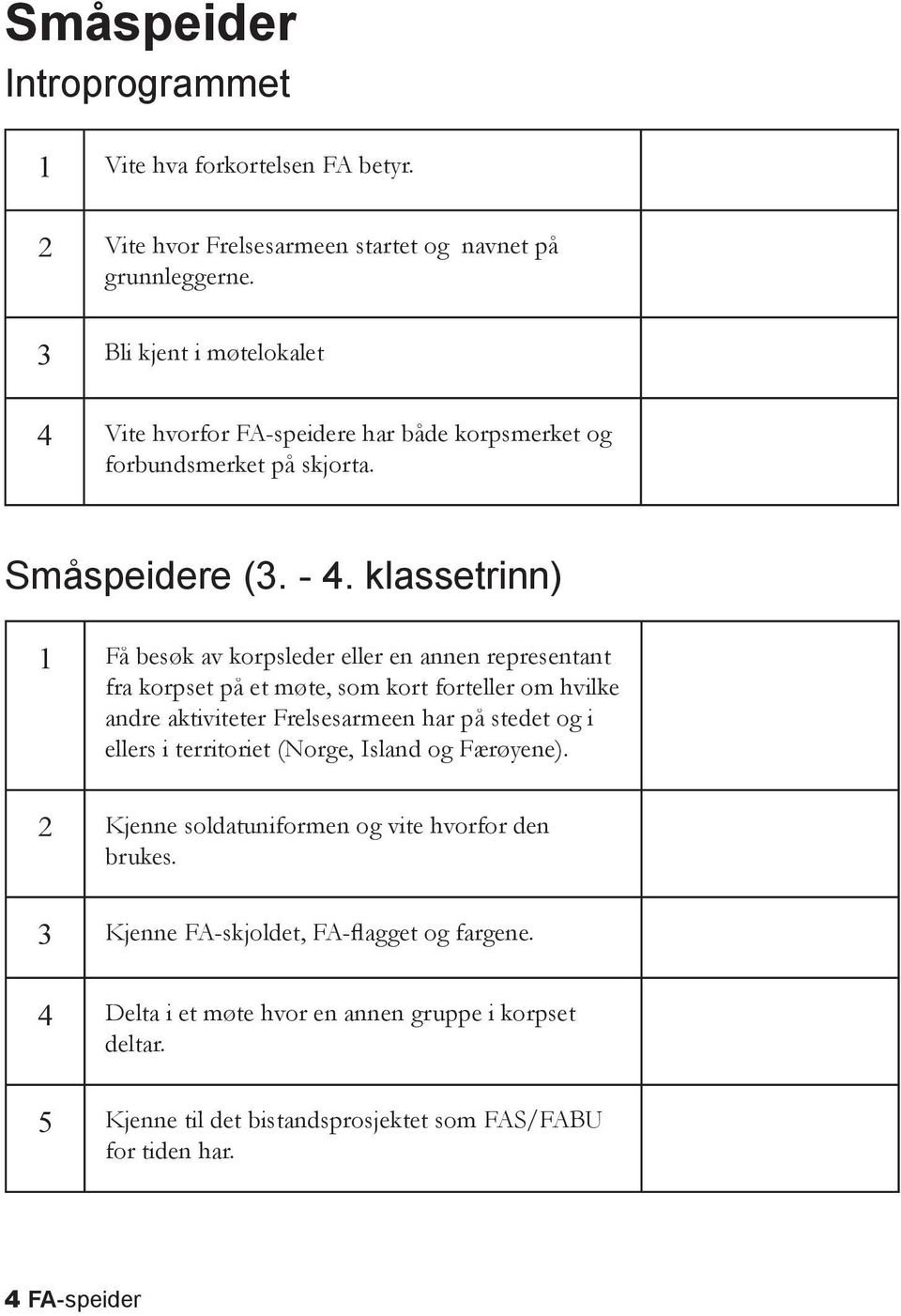 Småspeider
Introprogrammet

| | | |
|---|---|---|
| 1 | Vite hva forkortelsen FA betyr. | |
| 2 | Vite hvor Frelsesarmeen startet og navnet på grunnleggerne. | |
| 3 | Bli kjent i møtelokalet | |
| 4 | Vite hvorfor FA-speidere har både korpsmerket og forbundsmerket på skjorta. | |

Småspeidere (3. - 4. klassetrinn)

| | | |
|---|---|---|
| 1 | Få besøk av korpsleder eller en annen representant fra korpset på et møte, som kort forteller om hvilke andre aktiviteter Frelsesarmeen har på stedet og i ellers i territoriet (Norge, Island og Færøyene). | |
| 2 | Kjenne soldatuniformen og vite hvorfor den brukes. | |
| 3 | Kjenne FA-skjoldet, FA-flagget og fargene. | |
| 4 | Delta i et møte hvor en annen gruppe i korpset deltar. | |
| 5 | Kjenne til det bistandsprosjektet som FAS/FABU for tiden har. | |

4 FA-speider